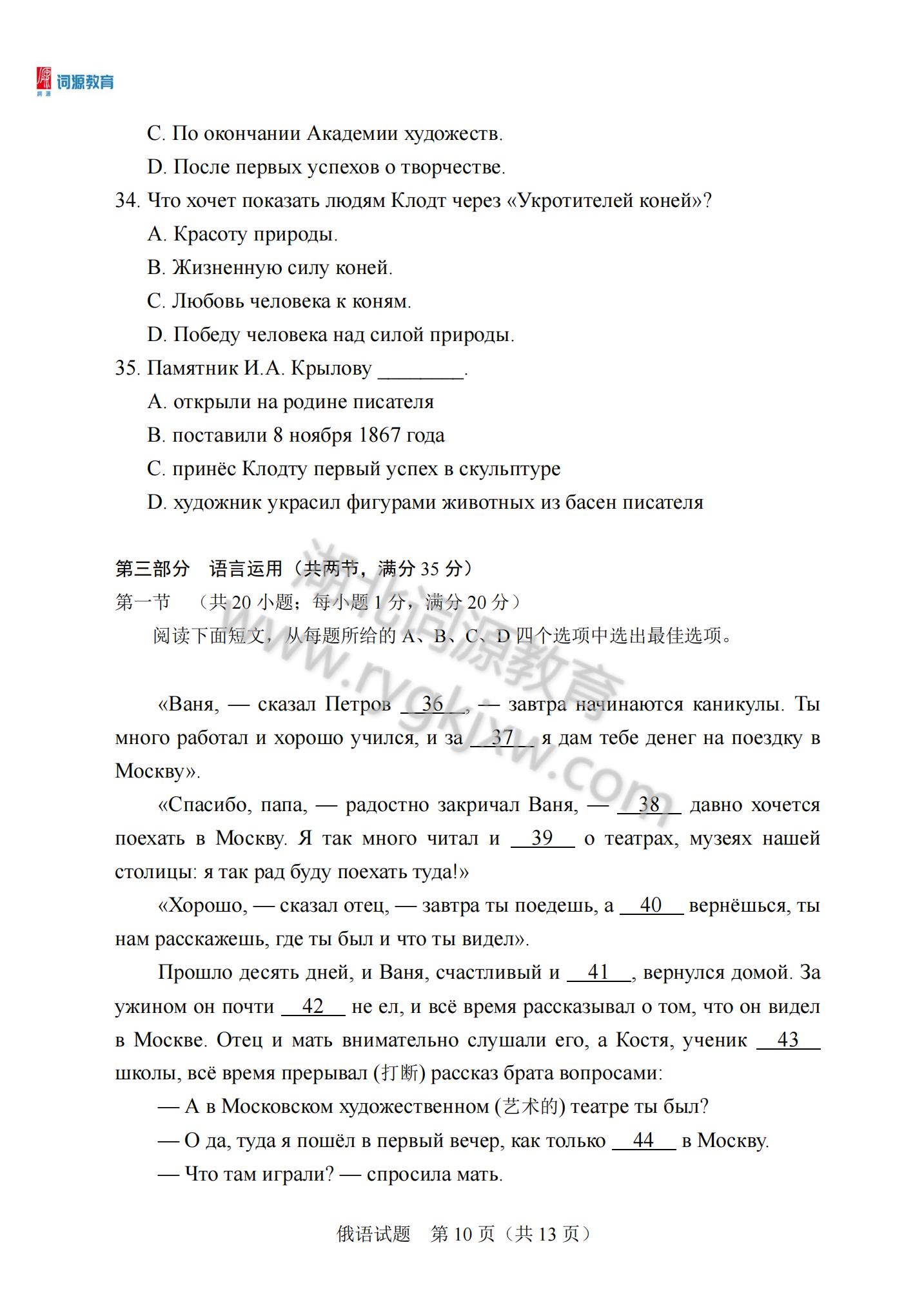 词源教育

C. По окончании Академии художеств.

D. После первых успехов о творчестве.

34. Что хочет показать людям Клодт через «Укротителей коней»?

A. Красоту природы.

B. Жизненную силу коней.

C. Любовь человека к коням.

D. Победу человека над силой природы.

35. Памятник И.А. Крылову ________.

A. открыли на родине писателя

B. поставили 8 ноября 1867 года

C. принёс Клодту первый успех в скульптуре

D. художник украсил фигурами животных из басен писателя

第三部分　语言运用（共两节，满分 35 分）

第一节　（共 20 小题；每小题 1 分，满分 20 分）

阅读下面短文，从每题所给的 A、B、C、D 四个选项中选出最佳选项。

湖北词源教育 www.rygkjxw.com

«Ваня, — сказал Петров __36__, — завтра начинаются каникулы. Ты много работал и хорошо учился, и за __37__ я дам тебе денег на поездку в Москву».

«Спасибо, папа, — радостно закричал Ваня, — __38__ давно хочется поехать в Москву. Я так много читал и __39__ о театрах, музеях нашей столицы: я так рад буду поехать туда!»

«Хорошо, — сказал отец, — завтра ты поедешь, а __40__ вернёшься, ты нам расскажешь, где ты был и что ты видел».

Прошло десять дней, и Ваня, счастливый и __41__, вернулся домой. За ужином он почти __42__ не ел, и всё время рассказывал о том, что он видел в Москве. Отец и мать внимательно слушали его, а Костя, ученик __43__ школы, всё время прерывал (打断) рассказ брата вопросами:

— А в Московском художественном (艺术的) театре ты был?

— О да, туда я пошёл в первый вечер, как только __44__ в Москву.

— Что там играли? — спросила мать.

俄语试题　第 10 页（共 13 页）